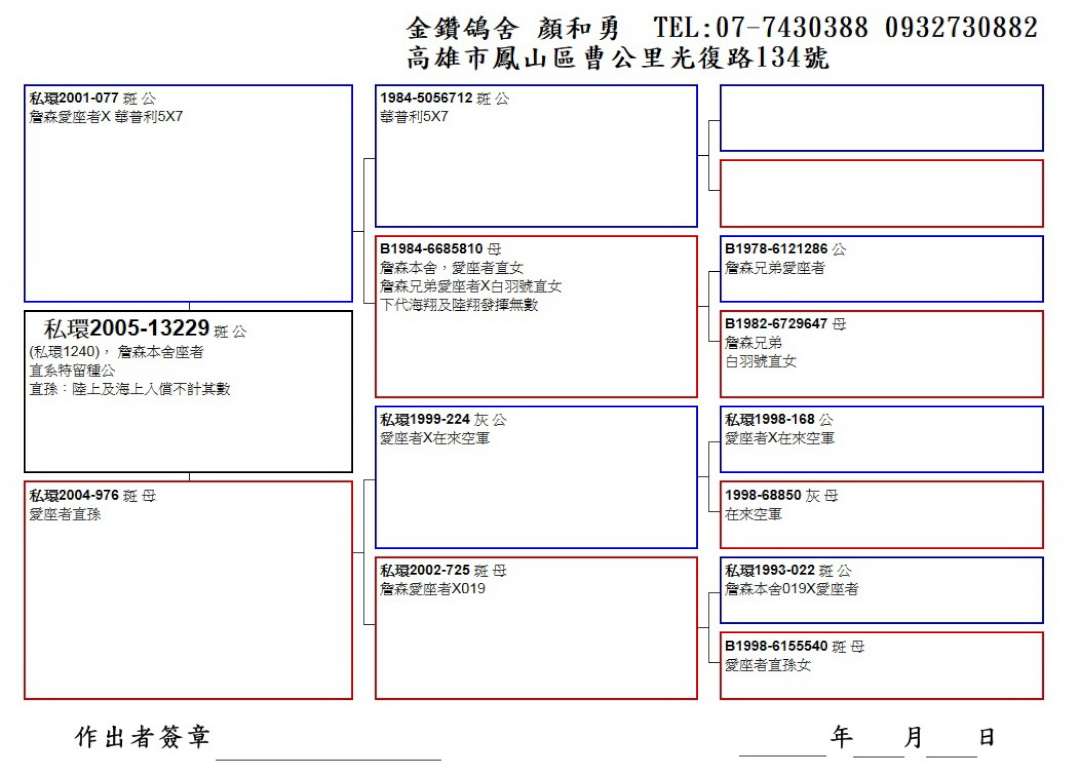 金鑽鴿舍 顏和勇 TEL:07-7430388 0932730882
高雄市鳳山區曹公里光復路134號

私環2001-077 斑 公
詹森愛座者X 華普利5X7

私環2005-13229 斑 公
(私環1240)， 詹森本舍座者
直系特留種公
直孫：陸上及海上入償不計其數

私環2004-976 斑 母
愛座者直孫

1984-5056712 斑 公
華普利5X7

B1984-6685810 母
詹森本舍，愛座者直女
詹森兄弟愛座者X白羽號直女
下代海翔及陸翔發揮無數

私環1999-224 灰 公
愛座者X在來空軍

私環2002-725 斑 母
詹森愛座者X019

B1978-6121286 公
詹森兄弟愛座者

B1982-6729647 母
詹森兄弟
白羽號直女

私環1998-168 公
愛座者X在來空軍

1998-68850 灰 母
在來空軍

私環1993-022 斑 公
詹森本舍019X愛座者

B1998-6155540 斑 母
愛座者直孫女

作出者簽章

年 月 日